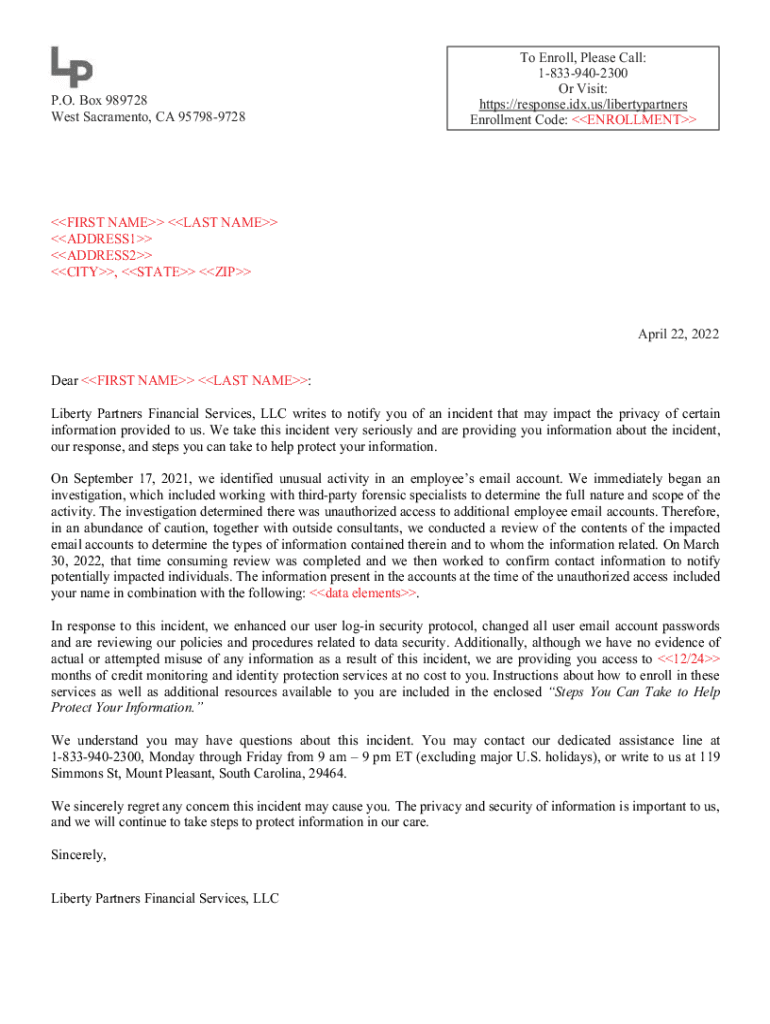 LP

P.O. Box 989728
West Sacramento, CA 95798-9728

To Enroll, Please Call:
1-833-940-2300
Or Visit:
https://response.idx.us/libertypartners
Enrollment Code: <<ENROLLMENT>>

<<FIRST NAME>> <<LAST NAME>>
<<ADDRESS1>>
<<ADDRESS2>>
<<CITY>>, <<STATE>> <<ZIP>>

April 22, 2022

Dear <<FIRST NAME>> <<LAST NAME>>:

Liberty Partners Financial Services, LLC writes to notify you of an incident that may impact the privacy of certain information provided to us. We take this incident very seriously and are providing you information about the incident, our response, and steps you can take to help protect your information.

On September 17, 2021, we identified unusual activity in an employee's email account. We immediately began an investigation, which included working with third-party forensic specialists to determine the full nature and scope of the activity. The investigation determined there was unauthorized access to additional employee email accounts. Therefore, in an abundance of caution, together with outside consultants, we conducted a review of the contents of the impacted email accounts to determine the types of information contained therein and to whom the information related. On March 30, 2022, that time consuming review was completed and we then worked to confirm contact information to notify potentially impacted individuals. The information present in the accounts at the time of the unauthorized access included your name in combination with the following: <<data elements>>.

In response to this incident, we enhanced our user log-in security protocol, changed all user email account passwords and are reviewing our policies and procedures related to data security. Additionally, although we have no evidence of actual or attempted misuse of any information as a result of this incident, we are providing you access to <<12/24>> months of credit monitoring and identity protection services at no cost to you. Instructions about how to enroll in these services as well as additional resources available to you are included in the enclosed "Steps You Can Take to Help Protect Your Information."

We understand you may have questions about this incident. You may contact our dedicated assistance line at 1-833-940-2300, Monday through Friday from 9 am – 9 pm ET (excluding major U.S. holidays), or write to us at 119 Simmons St, Mount Pleasant, South Carolina, 29464.

We sincerely regret any concern this incident may cause you. The privacy and security of information is important to us, and we will continue to take steps to protect information in our care.

Sincerely,

Liberty Partners Financial Services, LLC